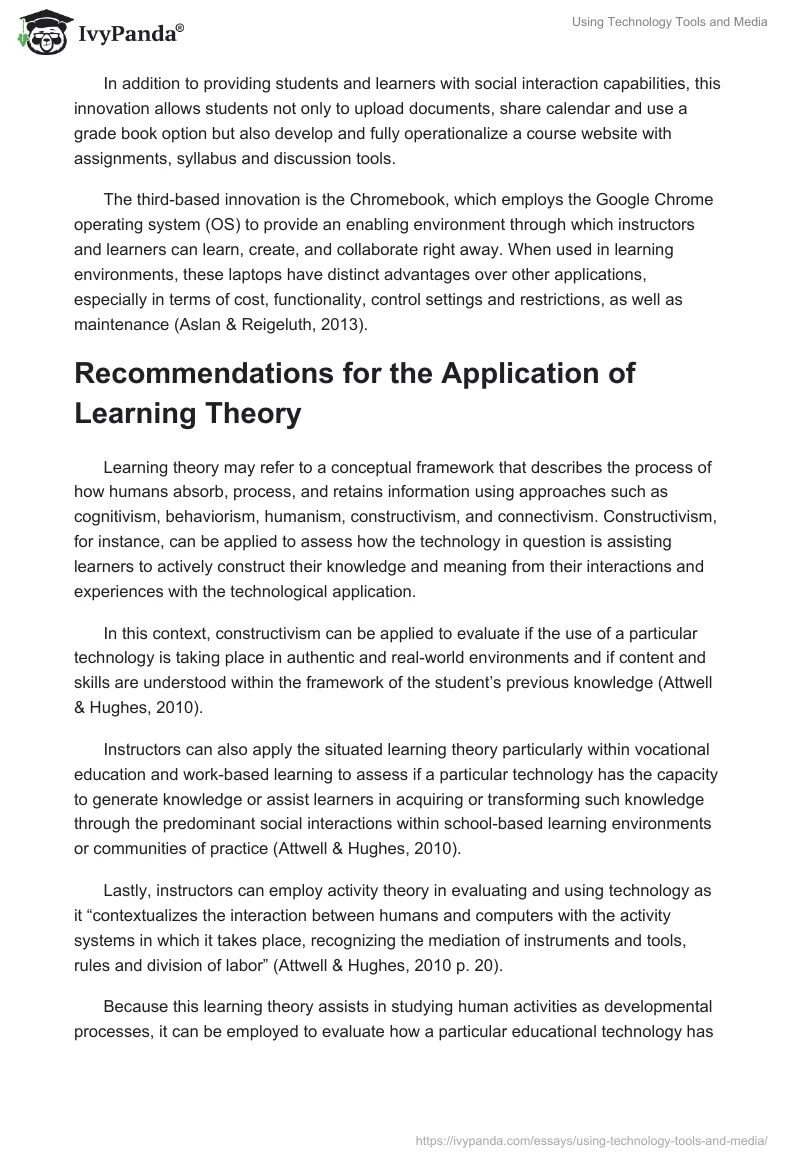 IvyPanda®

Using Technology Tools and Media

In addition to providing students and learners with social interaction capabilities, this innovation allows students not only to upload documents, share calendar and use a grade book option but also develop and fully operationalize a course website with assignments, syllabus and discussion tools.

The third-based innovation is the Chromebook, which employs the Google Chrome operating system (OS) to provide an enabling environment through which instructors and learners can learn, create, and collaborate right away. When used in learning environments, these laptops have distinct advantages over other applications, especially in terms of cost, functionality, control settings and restrictions, as well as maintenance (Aslan & Reigeluth, 2013).

Recommendations for the Application of Learning Theory

Learning theory may refer to a conceptual framework that describes the process of how humans absorb, process, and retains information using approaches such as cognitivism, behaviorism, humanism, constructivism, and connectivism. Constructivism, for instance, can be applied to assess how the technology in question is assisting learners to actively construct their knowledge and meaning from their interactions and experiences with the technological application.

In this context, constructivism can be applied to evaluate if the use of a particular technology is taking place in authentic and real-world environments and if content and skills are understood within the framework of the student's previous knowledge (Attwell & Hughes, 2010).

Instructors can also apply the situated learning theory particularly within vocational education and work-based learning to assess if a particular technology has the capacity to generate knowledge or assist learners in acquiring or transforming such knowledge through the predominant social interactions within school-based learning environments or communities of practice (Attwell & Hughes, 2010).

Lastly, instructors can employ activity theory in evaluating and using technology as it "contextualizes the interaction between humans and computers with the activity systems in which it takes place, recognizing the mediation of instruments and tools, rules and division of labor" (Attwell & Hughes, 2010 p. 20).

Because this learning theory assists in studying human activities as developmental processes, it can be employed to evaluate how a particular educational technology has

https://ivypanda.com/essays/using-technology-tools-and-media/